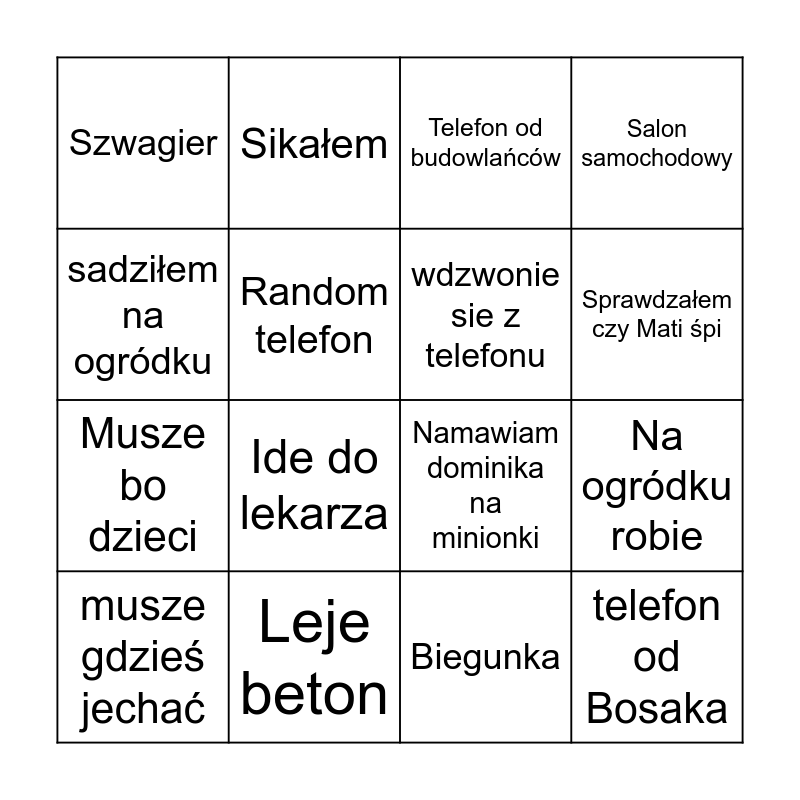 | | | | |
|---|---|---|---|
| Szwagier | Sikałem | Telefon od budowlańców | Salon samochodowy |
| sadziłem na ogródku | Random telefon | wdzwonie sie z telefonu | Sprawdzałem czy Mati śpi |
| Musze bo dzieci | Ide do lekarza | Namawiam dominika na minionki | Na ogródku robie |
| musze gdzieś jechać | Leje beton | Biegunka | telefon od Bosaka |